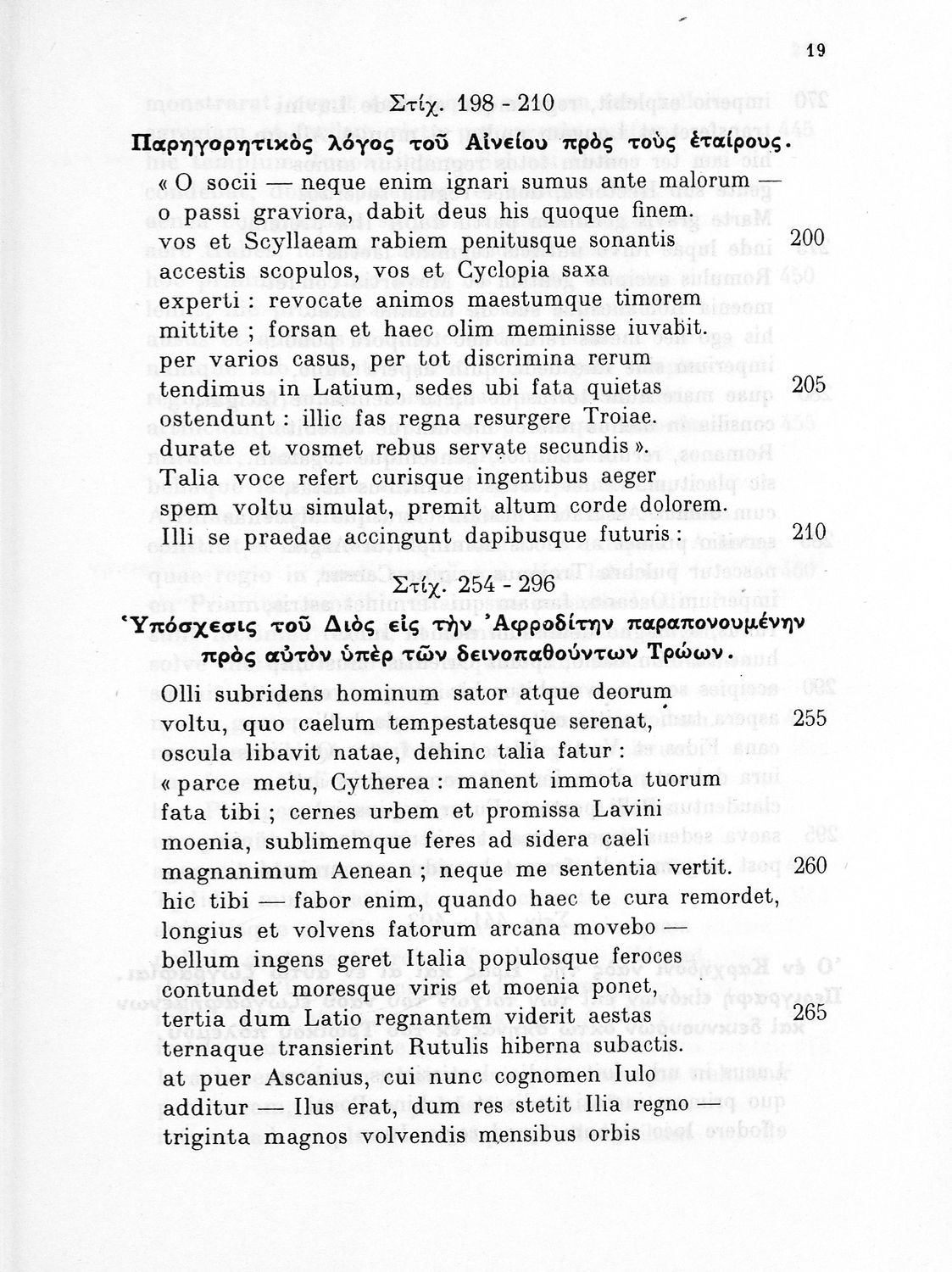 19

Στίχ. 198 - 210

Παρηγορητικὸς λόγος τοῦ Αἰνείου πρὸς τοὺς ἑταίρους.

« O socii — neque enim ignari sumus ante malorum —
o passi graviora, dabit deus his quoque finem.
vos et Scyllaeam rabiem penitusque sonantis 200
accestis scopulos, vos et Cyclopia saxa
experti : revocate animos maestumque timorem
mittite ; forsan et haec olim meminisse iuvabit.
per varios casus, per tot discrimina rerum
tendimus in Latium, sedes ubi fata quietas 205
ostendunt : illic fas regna resurgere Troiae.
durate et vosmet rebus servate secundis ».
Talia voce refert curisque ingentibus aeger
spem voltu simulat, premit altum corde dolorem.
Illi se praedae accingunt dapibusque futuris : 210

Στίχ. 254 - 296

Ὑπόσχεσις τοῦ Διὸς εἰς τὴν Ἀφροδίτην παραπονουμένην πρὸς αὐτὸν ὑπὲρ τῶν δεινοπαθούντων Τρώων.

Olli subridens hominum sator atque deorum
voltu, quo caelum tempestatesque serenat, 255
oscula libavit natae, dehinc talia fatur :
« parce metu, Cytherea : manent immota tuorum
fata tibi ; cernes urbem et promissa Lavini
moenia, sublimemque feres ad sidera caeli
magnanimum Aenean ; neque me sententia vertit. 260
hic tibi — fabor enim, quando haec te cura remordet,
longius et volvens fatorum arcana movebo —
bellum ingens geret Italia populosque feroces
contundet moresque viris et moenia ponet,
tertia dum Latio regnantem viderit aestas 265
ternaque transierint Rutulis hiberna subactis.
at puer Ascanius, cui nunc cognomen Iulo
additur — Ilus erat, dum res stetit Ilia regno —
triginta magnos volvendis mensibus orbis